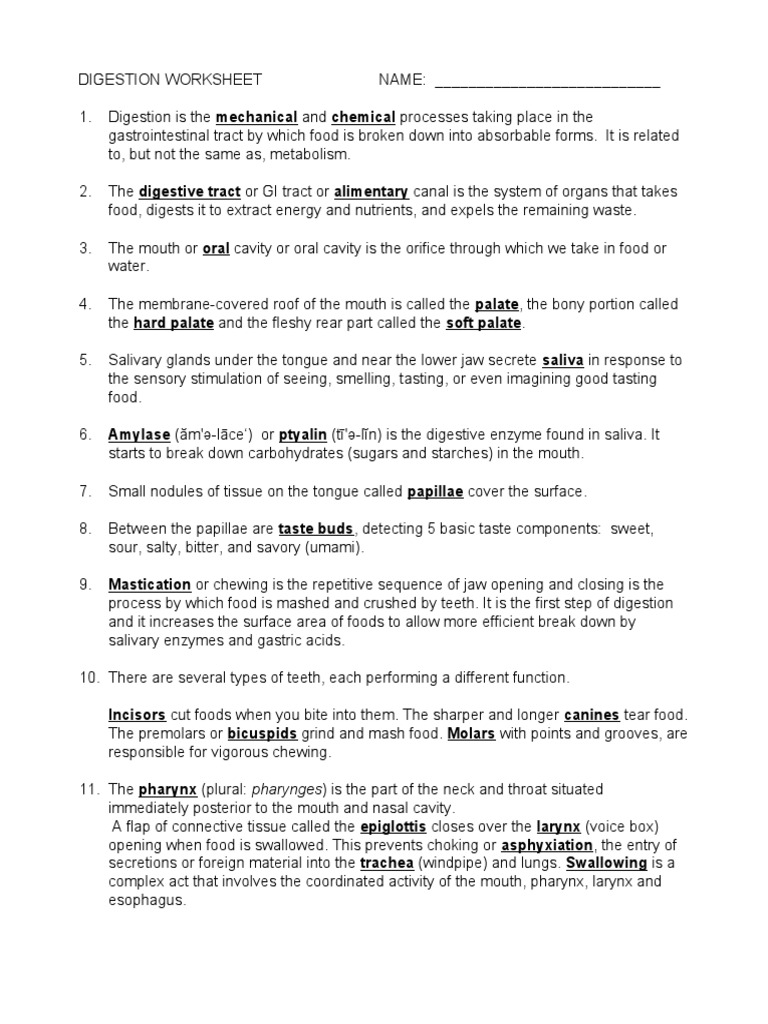 DIGESTION WORKSHEET NAME: ___________________________

1. Digestion is the mechanical and chemical processes taking place in the gastrointestinal tract by which food is broken down into absorbable forms. It is related to, but not the same as, metabolism.

2. The digestive tract or GI tract or alimentary canal is the system of organs that takes food, digests it to extract energy and nutrients, and expels the remaining waste.

3. The mouth or oral cavity or oral cavity is the orifice through which we take in food or water.

4. The membrane-covered roof of the mouth is called the palate, the bony portion called the hard palate and the fleshy rear part called the soft palate.

5. Salivary glands under the tongue and near the lower jaw secrete saliva in response to the sensory stimulation of seeing, smelling, tasting, or even imagining good tasting food.

6. Amylase (ăm'ə-lāce') or ptyalin (tī'ə-lĭn) is the digestive enzyme found in saliva. It starts to break down carbohydrates (sugars and starches) in the mouth.

7. Small nodules of tissue on the tongue called papillae cover the surface.

8. Between the papillae are taste buds, detecting 5 basic taste components: sweet, sour, salty, bitter, and savory (umami).

9. Mastication or chewing is the repetitive sequence of jaw opening and closing is the process by which food is mashed and crushed by teeth. It is the first step of digestion and it increases the surface area of foods to allow more efficient break down by salivary enzymes and gastric acids.

10. There are several types of teeth, each performing a different function.

Incisors cut foods when you bite into them. The sharper and longer canines tear food. The premolars or bicuspids grind and mash food. Molars with points and grooves, are responsible for vigorous chewing.

11. The pharynx (plural: pharynges) is the part of the neck and throat situated immediately posterior to the mouth and nasal cavity.
A flap of connective tissue called the epiglottis closes over the larynx (voice box) opening when food is swallowed. This prevents choking or asphyxiation, the entry of secretions or foreign material into the trachea (windpipe) and lungs. Swallowing is a complex act that involves the coordinated activity of the mouth, pharynx, larynx and esophagus.